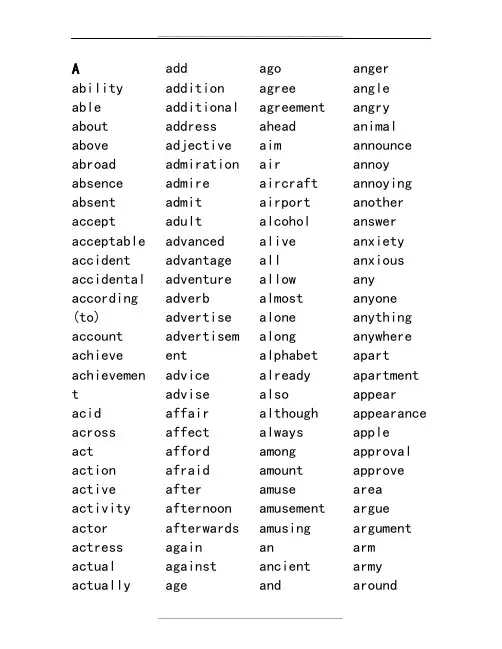 A
ability
able
about
above
abroad
absence
absent
accept
acceptable
accident
accidental
according (to)
account
achieve
achievement
acid
across
act
action
active
activity
actor
actress
actual
actually

add
addition
additional
address
adjective
admiration
admire
admit
adult
advanced
advantage
adventure
adverb
advertise
advertisement
advice
advise
affair
affect
afford
afraid
after
afternoon
afterwards
again
against
age

ago
agree
agreement
ahead
aim
air
aircraft
airport
alcohol
alive
all
allow
almost
alone
along
alphabet
already
also
although
always
among
amount
amuse
amusement
amusing
an
ancient
and

anger
angle
angry
animal
announce
annoy
annoying
another
answer
anxiety
anxious
any
anyone
anything
anywhere
apart
apartment
appear
appearance
apple
approval
approve
area
argue
argument
arm
army
around